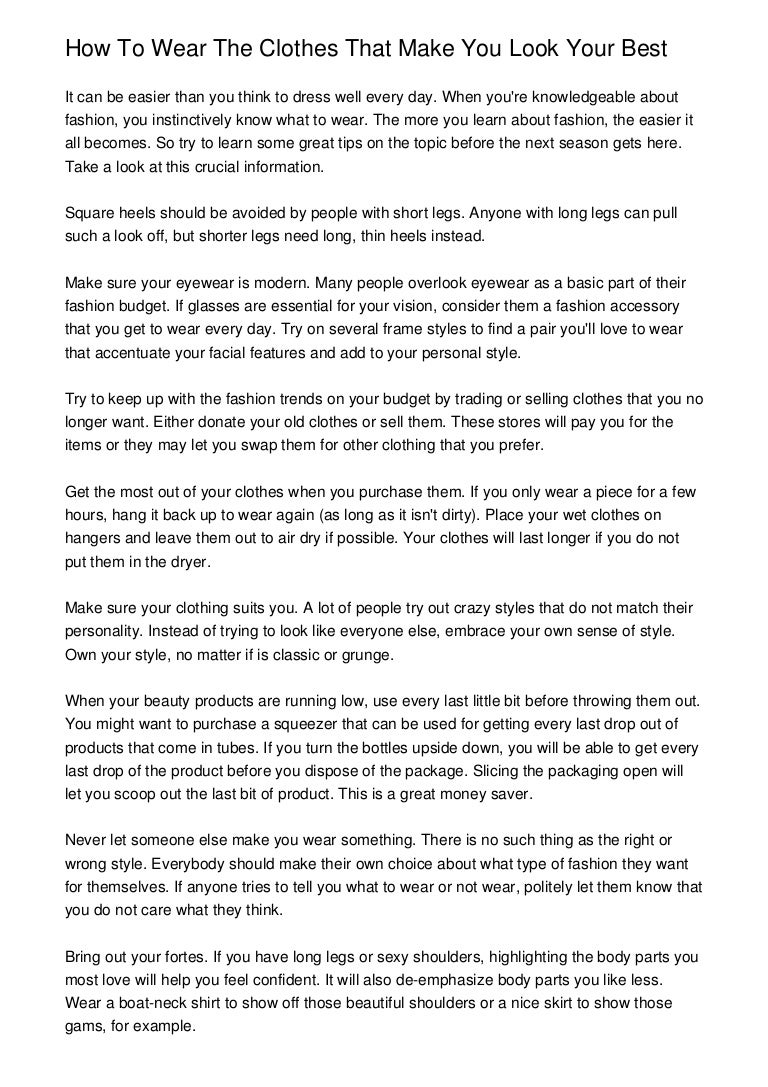 How To Wear The Clothes That Make You Look Your Best

It can be easier than you think to dress well every day. When you're knowledgeable about fashion, you instinctively know what to wear. The more you learn about fashion, the easier it all becomes. So try to learn some great tips on the topic before the next season gets here. Take a look at this crucial information.

Square heels should be avoided by people with short legs. Anyone with long legs can pull such a look off, but shorter legs need long, thin heels instead.

Make sure your eyewear is modern. Many people overlook eyewear as a basic part of their fashion budget. If glasses are essential for your vision, consider them a fashion accessory that you get to wear every day. Try on several frame styles to find a pair you'll love to wear that accentuate your facial features and add to your personal style.

Try to keep up with the fashion trends on your budget by trading or selling clothes that you no longer want. Either donate your old clothes or sell them. These stores will pay you for the items or they may let you swap them for other clothing that you prefer.

Get the most out of your clothes when you purchase them. If you only wear a piece for a few hours, hang it back up to wear again (as long as it isn't dirty). Place your wet clothes on hangers and leave them out to air dry if possible. Your clothes will last longer if you do not put them in the dryer.

Make sure your clothing suits you. A lot of people try out crazy styles that do not match their personality. Instead of trying to look like everyone else, embrace your own sense of style. Own your style, no matter if is classic or grunge.

When your beauty products are running low, use every last little bit before throwing them out. You might want to purchase a squeezer that can be used for getting every last drop out of products that come in tubes. If you turn the bottles upside down, you will be able to get every last drop of the product before you dispose of the package. Slicing the packaging open will let you scoop out the last bit of product. This is a great money saver.

Never let someone else make you wear something. There is no such thing as the right or wrong style. Everybody should make their own choice about what type of fashion they want for themselves. If anyone tries to tell you what to wear or not wear, politely let them know that you do not care what they think.

Bring out your fortes. If you have long legs or sexy shoulders, highlighting the body parts you most love will help you feel confident. It will also de-emphasize body parts you like less. Wear a boat-neck shirt to show off those beautiful shoulders or a nice skirt to show those gams, for example.